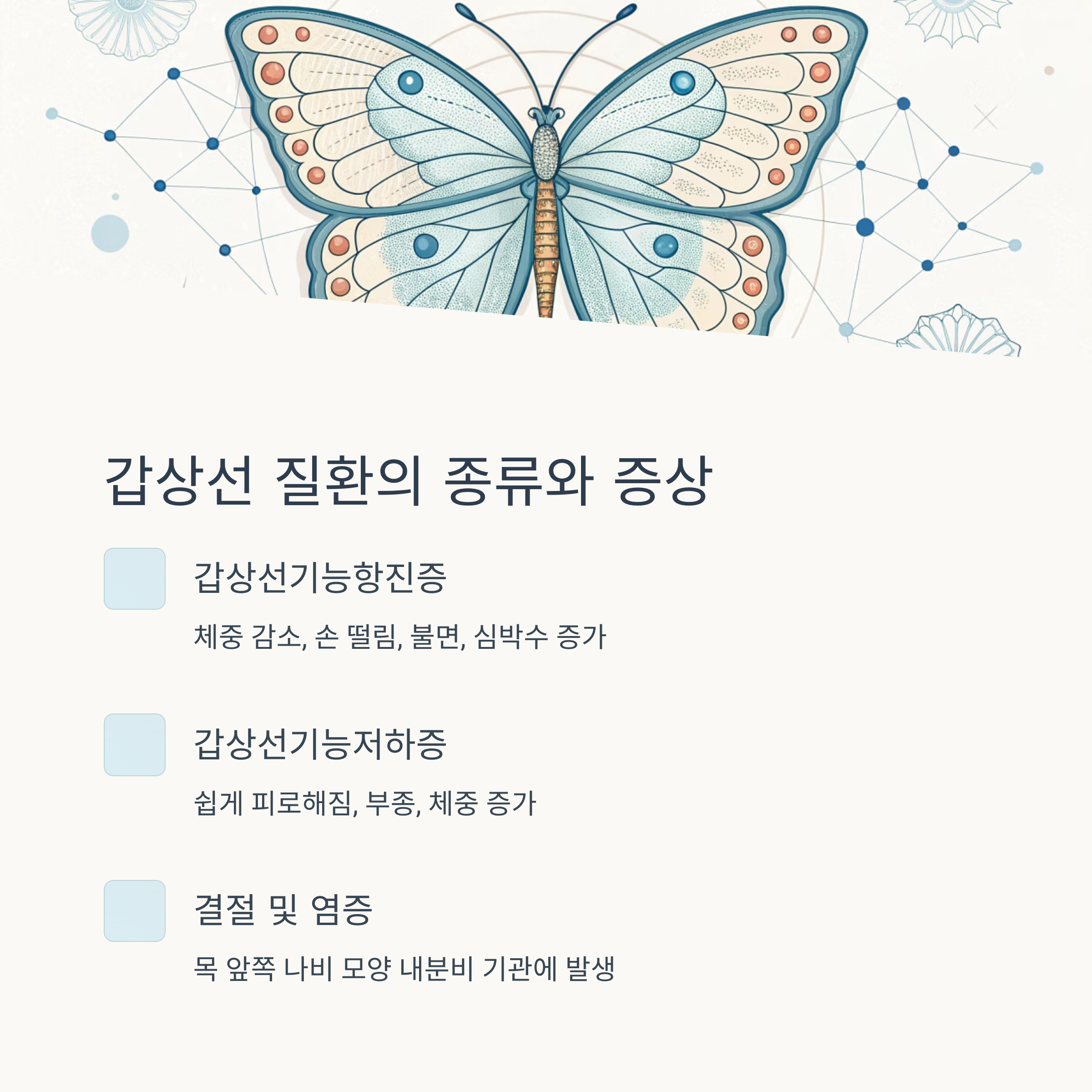 갑상선 질환의 종류와 증상

갑상선기능항진증

체중 감소, 손 떨림, 불면, 심박수 증가

갑상선기능저하증

쉽게 피로해짐, 부종, 체중 증가

결절 및 염증

목 앞쪽 나비 모양 내분비 기관에 발생